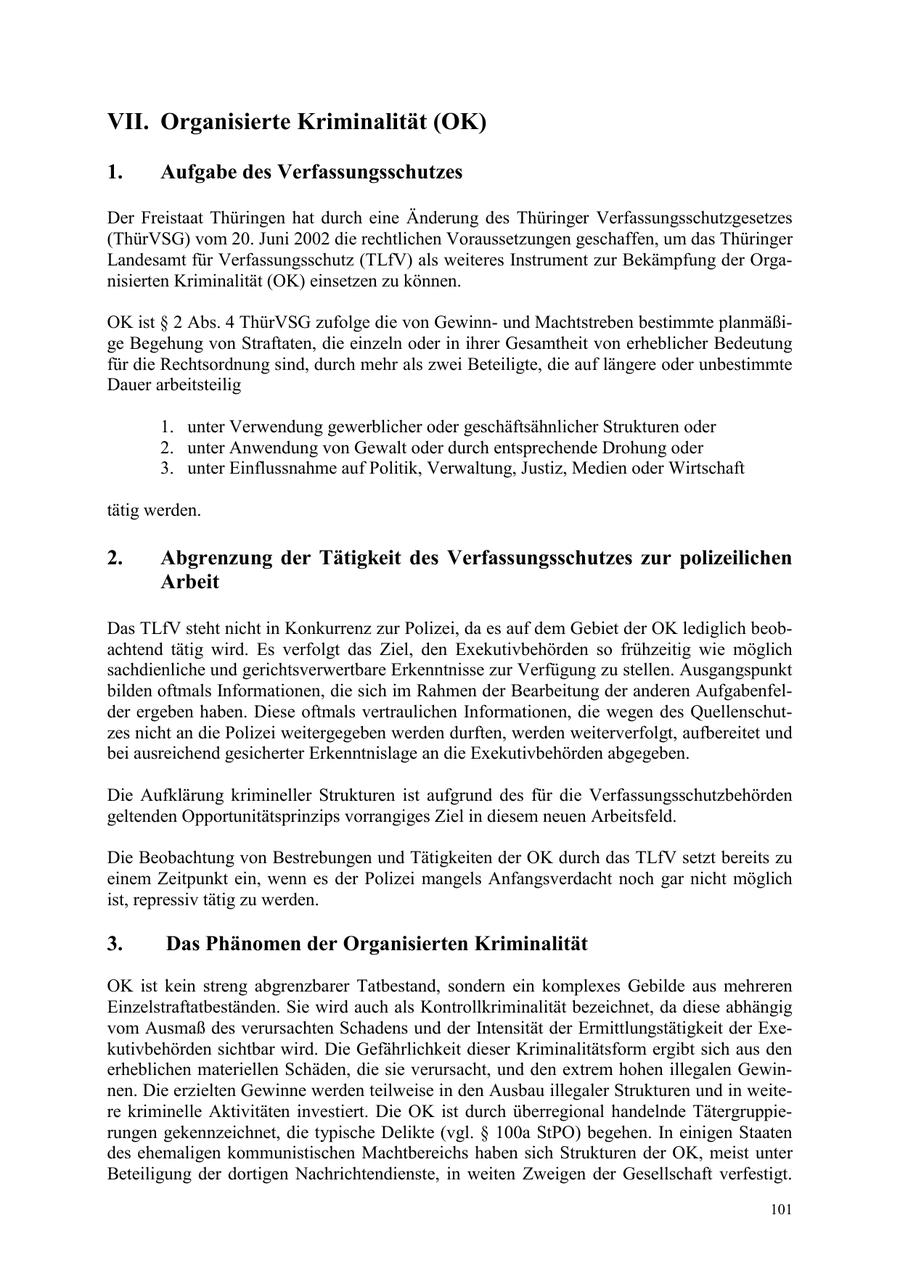 VII. Organisierte Kriminalität (OK)

1. Aufgabe des Verfassungsschutzes

Der Freistaat Thüringen hat durch eine Änderung des Thüringer Verfassungsschutzgesetzes (ThürVSG) vom 20. Juni 2002 die rechtlichen Voraussetzungen geschaffen, um das Thüringer Landesamt für Verfassungsschutz (TLfV) als weiteres Instrument zur Bekämpfung der Organisierten Kriminalität (OK) einsetzen zu können.

OK ist § 2 Abs. 4 ThürVSG zufolge die von Gewinn- und Machtstreben bestimmte planmäßige Begehung von Straftaten, die einzeln oder in ihrer Gesamtheit von erheblicher Bedeutung für die Rechtsordnung sind, durch mehr als zwei Beteiligte, die auf längere oder unbestimmte Dauer arbeitsteilig

1. unter Verwendung gewerblicher oder geschäftsähnlicher Strukturen oder
2. unter Anwendung von Gewalt oder durch entsprechende Drohung oder
3. unter Einflussnahme auf Politik, Verwaltung, Justiz, Medien oder Wirtschaft

tätig werden.

2. Abgrenzung der Tätigkeit des Verfassungsschutzes zur polizeilichen Arbeit

Das TLfV steht nicht in Konkurrenz zur Polizei, da es auf dem Gebiet der OK lediglich beobachtend tätig wird. Es verfolgt das Ziel, den Exekutivbehörden so frühzeitig wie möglich sachdienliche und gerichtsverwertbare Erkenntnisse zur Verfügung zu stellen. Ausgangspunkt bilden oftmals Informationen, die sich im Rahmen der Bearbeitung der anderen Aufgabenfelder ergeben haben. Diese oftmals vertraulichen Informationen, die wegen des Quellenschutzes nicht an die Polizei weitergegeben werden durften, werden weiterverfolgt, aufbereitet und bei ausreichend gesicherter Erkenntnislage an die Exekutivbehörden abgegeben.

Die Aufklärung krimineller Strukturen ist aufgrund des für die Verfassungsschutzbehörden geltenden Opportunitätsprinzips vorrangiges Ziel in diesem neuen Arbeitsfeld.

Die Beobachtung von Bestrebungen und Tätigkeiten der OK durch das TLfV setzt bereits zu einem Zeitpunkt ein, wenn es der Polizei mangels Anfangsverdacht noch gar nicht möglich ist, repressiv tätig zu werden.

3. Das Phänomen der Organisierten Kriminalität

OK ist kein streng abgrenzbarer Tatbestand, sondern ein komplexes Gebilde aus mehreren Einzelstraftatbeständen. Sie wird auch als Kontrollkriminalität bezeichnet, da diese abhängig vom Ausmaß des verursachten Schadens und der Intensität der Ermittlungstätigkeit der Exekutivbehörden sichtbar wird. Die Gefährlichkeit dieser Kriminalitätsform ergibt sich aus den erheblichen materiellen Schäden, die sie verursacht, und den extrem hohen illegalen Gewinnen. Die erzielten Gewinne werden teilweise in den Ausbau illegaler Strukturen und in weitere kriminelle Aktivitäten investiert. Die OK ist durch überregional handelnde Tätergruppierungen gekennzeichnet, die typische Delikte (vgl. § 100a StPO) begehen. In einigen Staaten des ehemaligen kommunistischen Machtbereichs haben sich Strukturen der OK, meist unter Beteiligung der dortigen Nachrichtendienste, in weiten Zweigen der Gesellschaft verfestigt.

101